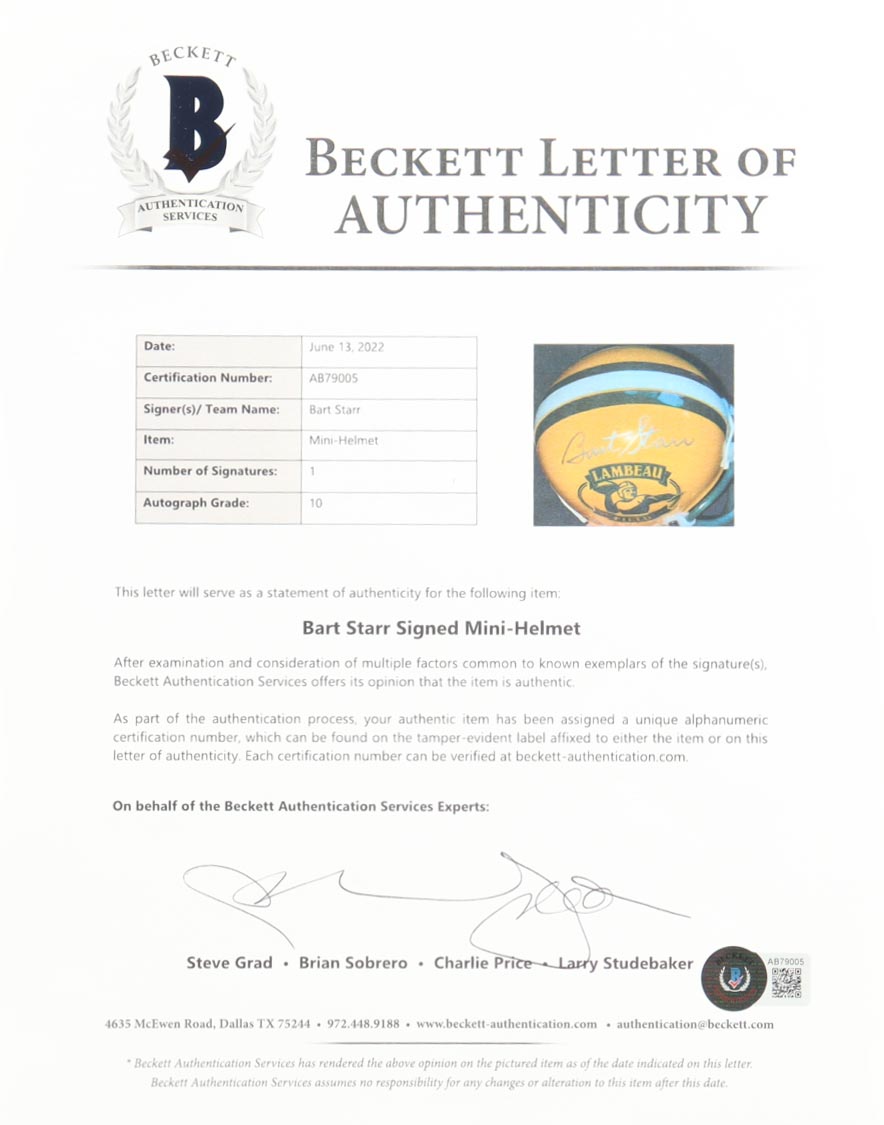 BECKETT
B
AUTHENTICATION SERVICES

BECKETT LETTER OF AUTHENTICITY

| Date: | June 13, 2022 |
|---|---|
| Certification Number: | AB79005 |
| Signer(s)/ Team Name: | Bart Starr |
| Item: | Mini-Helmet |
| Number of Signatures: | 1 |
| Autograph Grade: | 10 |

Bart Starr
LAMBEAU

This letter will serve as a statement of authenticity for the following item:

Bart Starr Signed Mini-Helmet

After examination and consideration of multiple factors common to known exemplars of the signature(s), Beckett Authentication Services offers its opinion that the item is authentic.

As part of the authentication process, your authentic item has been assigned a unique alphanumeric certification number, which can be found on the tamper-evident label affixed to either the item or on this letter of authenticity. Each certification number can be verified at beckett-authentication.com.

On behalf of the Beckett Authentication Services Experts:

Steve Grad • Brian Sobrero • Charlie Price • Larry Studebaker

AB79005

4635 McEwen Road, Dallas TX 75244 • 972.448.9188 • www.beckett-authentication.com • authentication@beckett.com

* Beckett Authentication Services has rendered the above opinion on the pictured item as of the date indicated on this letter. Beckett Authentication Services assumes no responsibility for any changes or alteration to this item after this date.